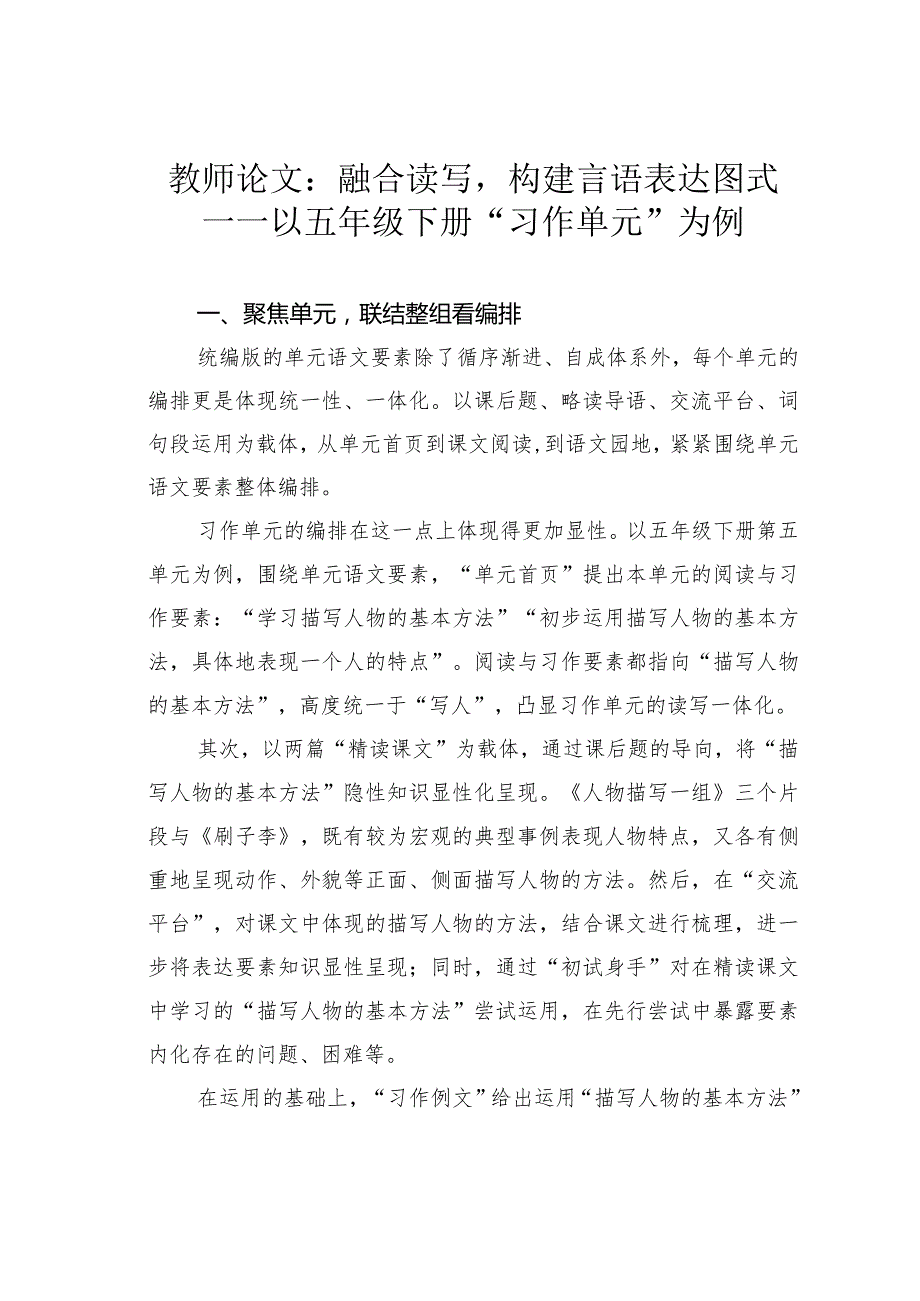 教师论文：融合读写，构建言语表达图式
——以五年级下册“习作单元”为例

一、聚焦单元，联结整组看编排

统编版的单元语文要素除了循序渐进、自成体系外，每个单元的编排更是体现统一性、一体化。以课后题、略读导语、交流平台、词句段运用为载体，从单元首页到课文阅读，到语文园地，紧紧围绕单元语文要素整体编排。

习作单元的编排在这一点上体现得更加显性。以五年级下册第五单元为例，围绕单元语文要素，“单元首页”提出本单元的阅读与习作要素：“学习描写人物的基本方法”“初步运用描写人物的基本方法，具体地表现一个人的特点”。阅读与习作要素都指向“描写人物的基本方法”，高度统一于“写人”，凸显习作单元的读写一体化。

其次，以两篇“精读课文”为载体，通过课后题的导向，将“描写人物的基本方法”隐性知识显性化呈现。《人物描写一组》三个片段与《刷子李》，既有较为宏观的典型事例表现人物特点，又各有侧重地呈现动作、外貌等正面、侧面描写人物的方法。然后，在“交流平台”，对课文中体现的描写人物的方法，结合课文进行梳理，进一步将表达要素知识显性呈现；同时，通过“初试身手”对在精读课文中学习的“描写人物的基本方法”尝试运用，在先行尝试中暴露要素内化存在的问题、困难等。

在运用的基础上，“习作例文”给出运用“描写人物的基本方法”